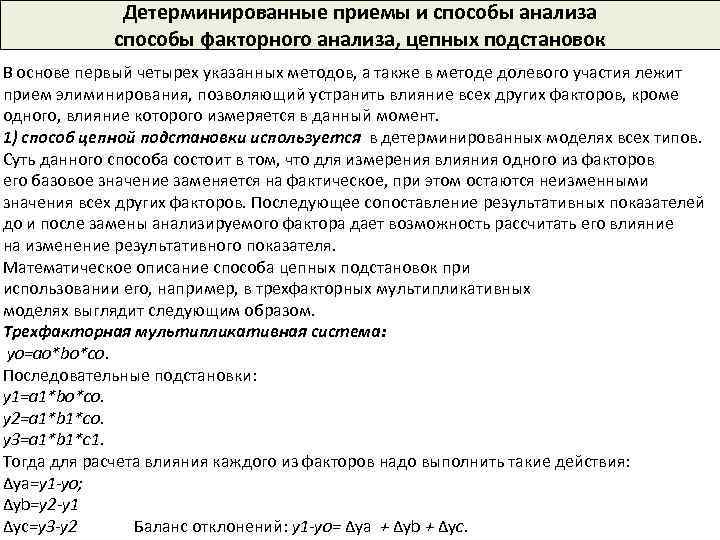 Детерминированные приемы и способы анализа способы факторного анализа, цепных подстановок

В основе первый четырех указанных методов, а также в методе долевого участия лежит прием элиминирования, позволяющий устранить влияние всех других факторов, кроме одного, влияние которого измеряется в данный момент.
1) способ цепной подстановки используется в детерминированных моделях всех типов. Суть данного способа состоит в том, что для измерения влияния одного из факторов его базовое значение заменяется на фактическое, при этом остаются неизменными значения всех других факторов. Последующее сопоставление результативных показателей до и после замены анализируемого фактора дает возможность рассчитать его влияние на изменение результативного показателя.
Математическое описание способа цепных подстановок при использовании его, например, в трехфакторных мультипликативных моделях выглядит следующим образом.
Трехфакторная мультипликативная система:
yo=ao*bo*co.
Последовательные подстановки:
y1=a1*bo*co.
y2=a1*b1*co.
y3=a1*b1*c1.
Тогда для расчета влияния каждого из факторов надо выполнить такие действия:
Δya=y1-yo;
Δyb=y2-y1
Δyc=y3-y2 Баланс отклонений: y1-yo= Δya + Δyb + Δyc.